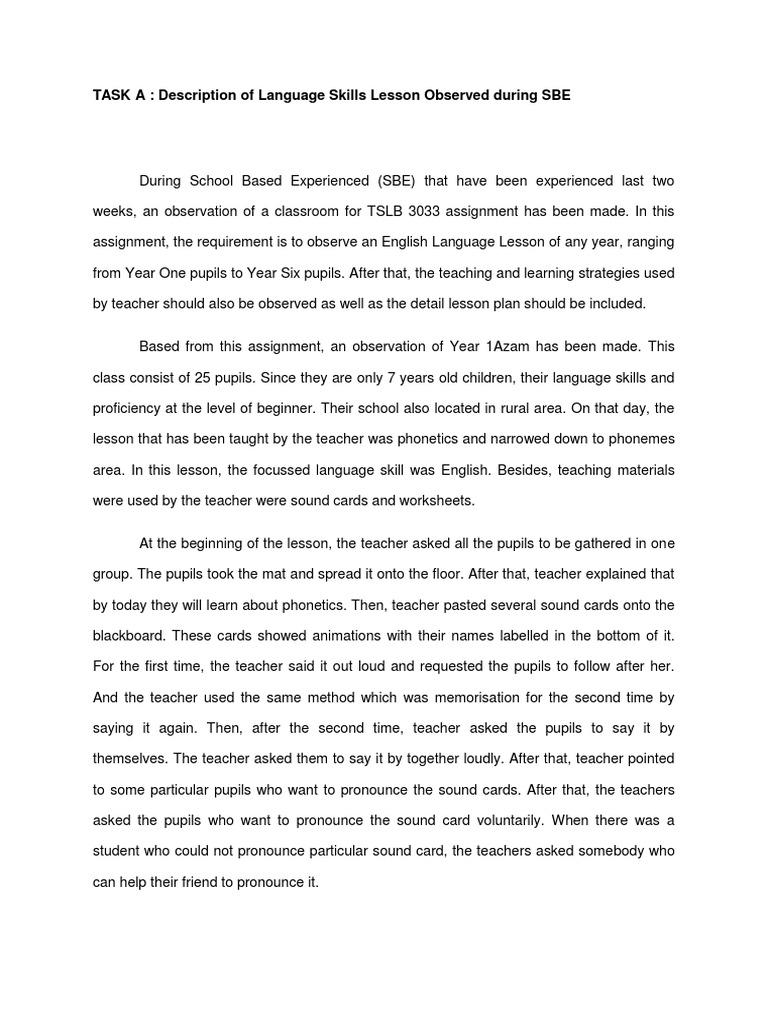 TASK A : Description of Language Skills Lesson Observed during SBE

During School Based Experienced (SBE) that have been experienced last two weeks, an observation of a classroom for TSLB 3033 assignment has been made. In this assignment, the requirement is to observe an English Language Lesson of any year, ranging from Year One pupils to Year Six pupils. After that, the teaching and learning strategies used by teacher should also be observed as well as the detail lesson plan should be included.

Based from this assignment, an observation of Year 1Azam has been made. This class consist of 25 pupils. Since they are only 7 years old children, their language skills and proficiency at the level of beginner. Their school also located in rural area. On that day, the lesson that has been taught by the teacher was phonetics and narrowed down to phonemes area. In this lesson, the focussed language skill was English. Besides, teaching materials were used by the teacher were sound cards and worksheets.

At the beginning of the lesson, the teacher asked all the pupils to be gathered in one group. The pupils took the mat and spread it onto the floor. After that, teacher explained that by today they will learn about phonetics. Then, teacher pasted several sound cards onto the blackboard. These cards showed animations with their names labelled in the bottom of it. For the first time, the teacher said it out loud and requested the pupils to follow after her. And the teacher used the same method which was memorisation for the second time by saying it again. Then, after the second time, teacher asked the pupils to say it by themselves. The teacher asked them to say it by together loudly. After that, teacher pointed to some particular pupils who want to pronounce the sound cards. After that, the teachers asked the pupils who want to pronounce the sound card voluntarily. When there was a student who could not pronounce particular sound card, the teachers asked somebody who can help their friend to pronounce it.